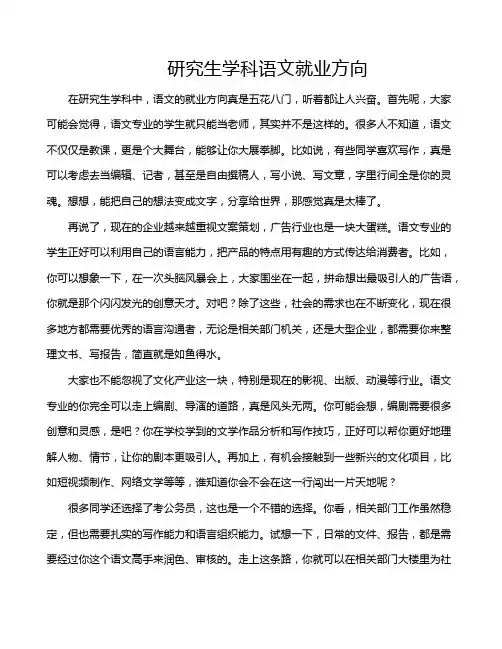 研究生学科语文就业方向

在研究生学科中，语文的就业方向真是五花八门，听着都让人兴奋。首先呢，大家可能会觉得，语文专业的学生就只能当老师，其实并不是这样的。很多人不知道，语文不仅仅是教课，更是个大舞台，能够让你大展拳脚。比如说，有些同学喜欢写作，真是可以考虑去当编辑、记者，甚至是自由撰稿人，写小说、写文章，字里行间全是你的灵魂。想想，能把自己的想法变成文字，分享给世界，那感觉真是太棒了。

再说了，现在的企业越来越重视文案策划，广告行业也是一块大蛋糕。语文专业的学生正好可以利用自己的语言能力，把产品的特点用有趣的方式传达给消费者。比如，你可以想象一下，在一次头脑风暴会上，大家围坐在一起，拼命想出最吸引人的广告语，你就是那个闪闪发光的创意天才。对吧？除了这些，社会的需求也在不断变化，现在很多地方都需要优秀的语言沟通者，无论是相关部门机关，还是大型企业，都需要你来整理文书、写报告，简直就是如鱼得水。

大家也不能忽视了文化产业这一块，特别是现在的影视、出版、动漫等行业。语文专业的你完全可以走上编剧、导演的道路，真是风头无两。你可能会想，编剧需要很多创意和灵感，是吧？你在学校学到的文学作品分析和写作技巧，正好可以帮你更好地理解人物、情节，让你的剧本更吸引人。再加上，有机会接触到一些新兴的文化项目，比如短视频制作、网络文学等等，谁知道你会不会在这一行闯出一片天地呢？

很多同学还选择了考公务员，这也是一个不错的选择。你看，相关部门工作虽然稳定，但也需要扎实的写作能力和语言组织能力。试想一下，日常的文件、报告，都是需要经过你这个语文高手来润色、审核的。走上这条路，你就可以在相关部门大楼里为社